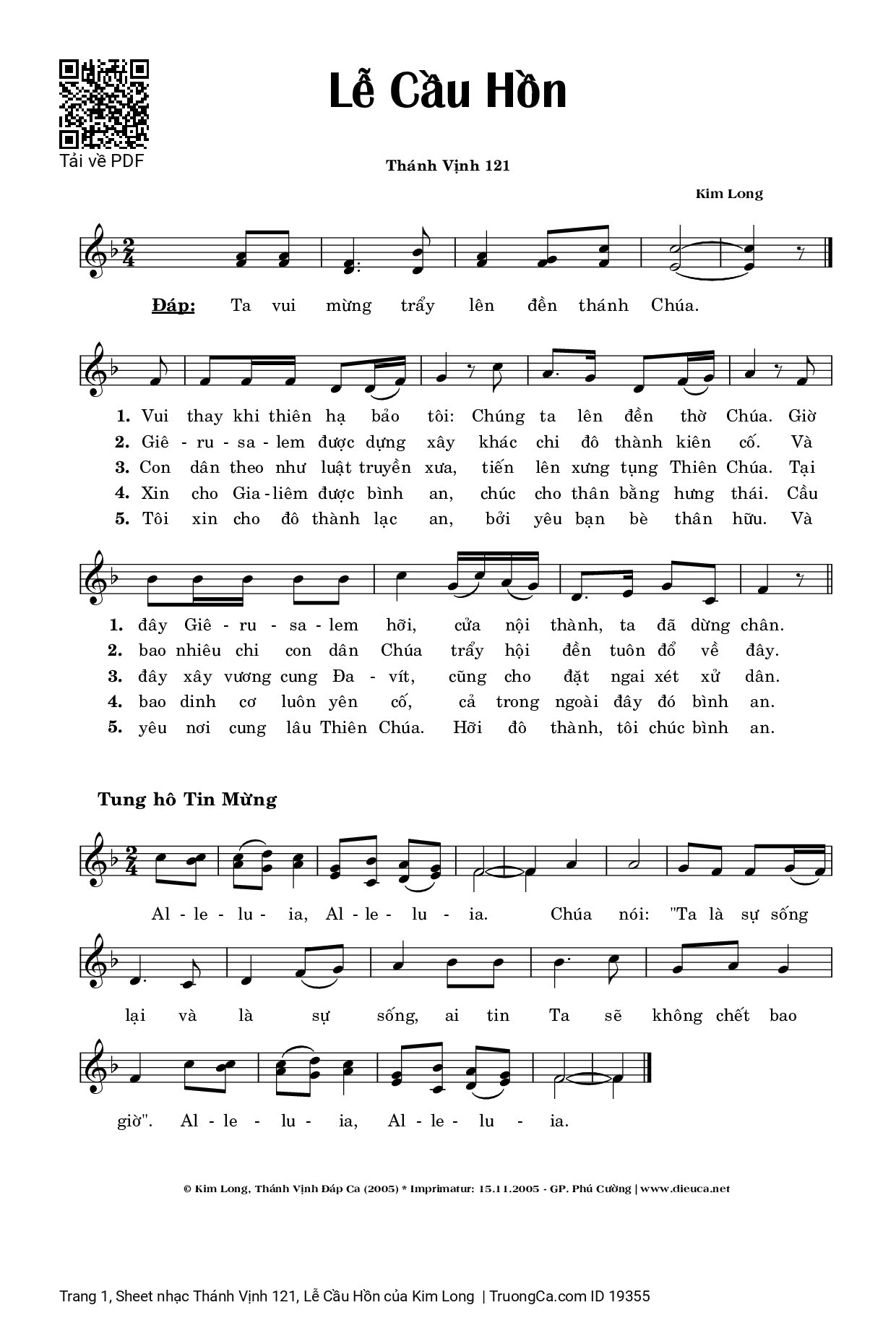 Tải về PDF

Lễ Cầu Hồn

Thánh Vịnh 121

Kim Long

Đáp: Ta vui mừng trẩy lên đền thánh Chúa.

1. Vui thay khi thiên hạ bảo tôi: Chúng ta lên đền thờ Chúa. Giờ
2. Giê - ru - sa - lem được dựng xây khác chi đô thành kiên cố. Và
3. Con dân theo như luật truyền xưa, tiến lên xưng tụng Thiên Chúa. Tại
4. Xin cho Gia - liêm được bình an, chúc cho thân bằng hưng thái. Cầu
5. Tôi xin cho đô thành lạc an, bởi yêu bạn bè thân hữu. Và

1. đây Giê - ru - sa - lem hỡi, cửa nội thành, ta đã dừng chân.
2. bao nhiêu chi con dân Chúa trẩy hội đền tuôn đổ về đây.
3. đây xây vương cung Đa - vít, cũng cho đặt ngai xét xử dân.
4. bao dinh cơ luôn yên cố, cả trong ngoài đây đó bình an.
5. yêu nơi cung lâu Thiên Chúa. Hỡi đô thành, tôi chúc bình an.

Tung hô Tin Mừng

Al - le - lu - ia, Al - le - lu - ia. Chúa nói: "Ta là sự sống lại và là sự sống, ai tin Ta sẽ không chết bao giờ". Al - le - lu - ia, Al - le - lu - ia.

© Kim Long, Thánh Vịnh Đáp Ca (2005) * Imprimatur: 15.11.2005 - GP. Phú Cường | www.dieuca.net

Trang 1, Sheet nhạc Thánh Vịnh 121, Lễ Cầu Hồn của Kim Long | TruongCa.com ID 19355